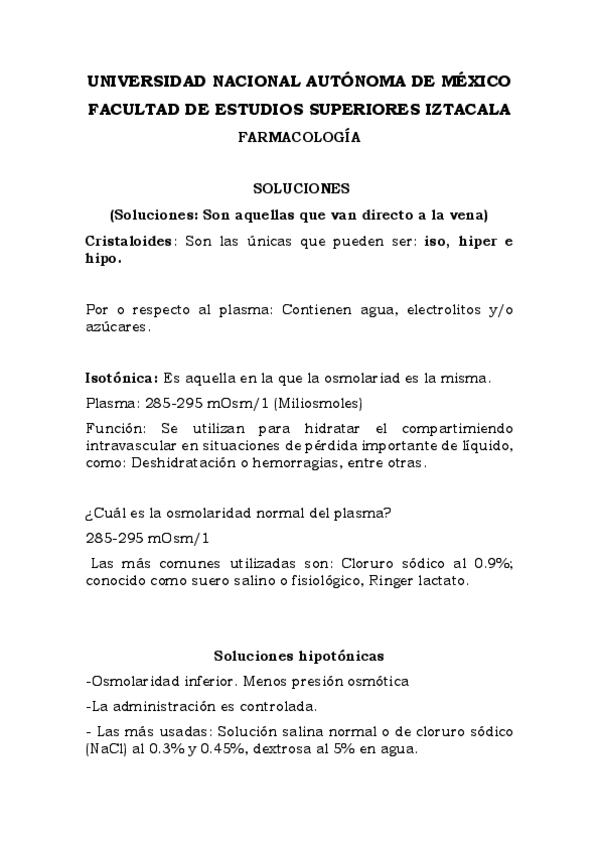 UNIVERSIDAD NACIONAL AUTÓNOMA DE MÉXICO
FACULTAD DE ESTUDIOS SUPERIORES IZTACALA
FARMACOLOGÍA

SOLUCIONES
(Soluciones: Son aquellas que van directo a la vena)

Cristaloides: Son las únicas que pueden ser: iso, hiper e hipo.

Por o respecto al plasma: Contienen agua, electrolitos y/o azúcares.

Isotónica: Es aquella en la que la osmolariad es la misma.

Plasma: 285-295 mOsm/1 (Miliosmoles)

Función: Se utilizan para hidratar el compartimiendo intravascular en situaciones de pérdida importante de líquido, como: Deshidratación o hemorragias, entre otras.

¿Cuál es la osmolaridad normal del plasma?

285-295 mOsm/1

Las más comunes utilizadas son: Cloruro sódico al 0.9%; conocido como suero salino o fisiológico, Ringer lactato.

Soluciones hipotónicas

-Osmolaridad inferior. Menos presión osmótica

-La administración es controlada.

- Las más usadas: Solución salina normal o de cloruro sódico (NaCl) al 0.3% y 0.45%, dextrosa al 5% en agua.